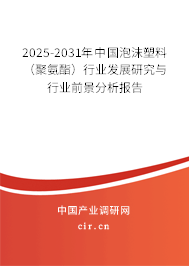 2025-2031年中国泡沫塑料（聚氨酯）行业发展研究与行业前景分析报告

中国产业调研网
cir.cn